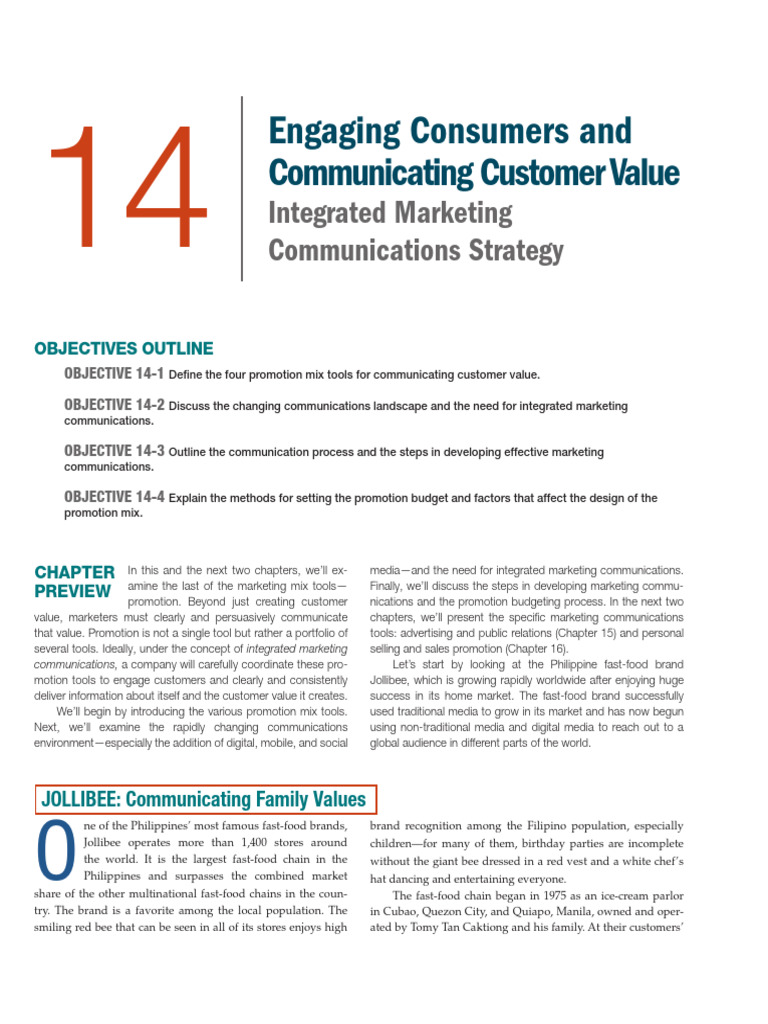 14

Engaging Consumers and Communicating Customer Value

Integrated Marketing Communications Strategy

OBJECTIVES OUTLINE

OBJECTIVE 14-1 Define the four promotion mix tools for communicating customer value.

OBJECTIVE 14-2 Discuss the changing communications landscape and the need for integrated marketing communications.

OBJECTIVE 14-3 Outline the communication process and the steps in developing effective marketing communications.

OBJECTIVE 14-4 Explain the methods for setting the promotion budget and factors that affect the design of the promotion mix.

CHAPTER PREVIEW In this and the next two chapters, we'll examine the last of the marketing mix tools—promotion. Beyond just creating customer value, marketers must clearly and persuasively communicate that value. Promotion is not a single tool but rather a portfolio of several tools. Ideally, under the concept of integrated marketing communications, a company will carefully coordinate these promotion tools to engage customers and clearly and consistently deliver information about itself and the customer value it creates.

We'll begin by introducing the various promotion mix tools. Next, we'll examine the rapidly changing communications environment—especially the addition of digital, mobile, and social media—and the need for integrated marketing communications. Finally, we'll discuss the steps in developing marketing communications and the promotion budgeting process. In the next two chapters, we'll present the specific marketing communications tools: advertising and public relations (Chapter 15) and personal selling and sales promotion (Chapter 16).

Let's start by looking at the Philippine fast-food brand Jollibee, which is growing rapidly worldwide after enjoying huge success in its home market. The fast-food brand successfully used traditional media to grow in its market and has now begun using non-traditional media and digital media to reach out to a global audience in different parts of the world.

JOLLIBEE: Communicating Family Values

One of the Philippines' most famous fast-food brands, Jollibee operates more than 1,400 stores around the world. It is the largest fast-food chain in the Philippines and surpasses the combined market share of the other multinational fast-food chains in the country. The brand is a favorite among the local population. The smiling red bee that can be seen in all of its stores enjoys high brand recognition among the Filipino population, especially children—for many of them, birthday parties are incomplete without the giant bee dressed in a red vest and a white chef's hat dancing and entertaining everyone.

The fast-food chain began in 1975 as an ice-cream parlor in Cubao, Quezon City, and Quiapo, Manila, owned and operated by Tomy Tan Caktiong and his family. At their customers'